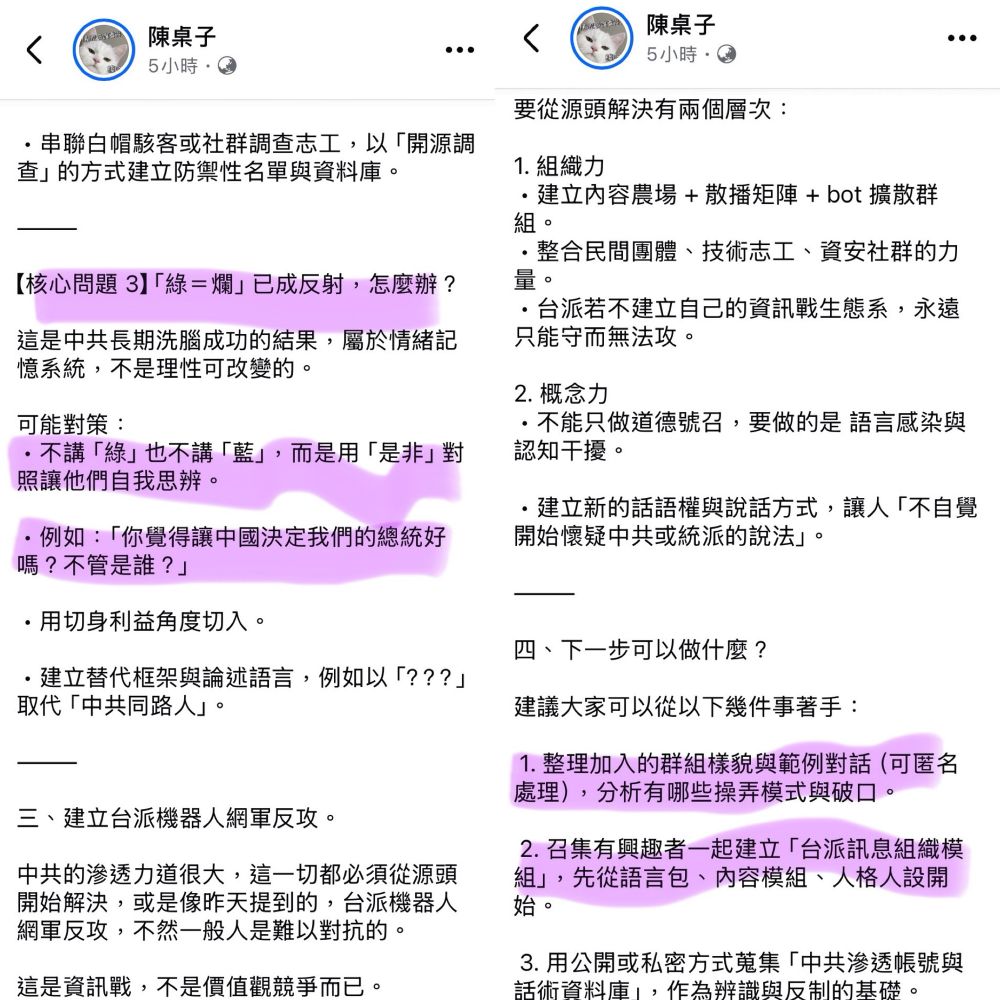 陳桌子
5小時 ·

・串聯白帽駭客或社群調查志工，以「開源調查」的方式建立防禦性名單與資料庫。

———

【核心問題 3】「綠＝爛」已成反射，怎麼辦？

這是中共長期洗腦成功的結果，屬於情緒記憶系統，不是理性可改變的。

可能對策：
・不講「綠」也不講「藍」，而是用「是非」對照讓他們自我思辨。

・例如：「你覺得讓中國決定我們的總統好嗎？不管是誰？」

・用切身利益角度切入。

・建立替代框架與論述語言，例如以「？？？」取代「中共同路人」。

———

三、建立台派機器人網軍反攻。

中共的滲透力道很大，這一切都必須從源頭開始解決，或是像昨天提到的，台派機器人網軍反攻，不然一般人是難以對抗的。

這是資訊戰，不是價值觀競爭而已。

陳桌子
5小時 ·

要從源頭解決有兩個層次：

1. 組織力
・建立內容農場 + 散播矩陣 + bot 擴散群組。
・整合民間團體、技術志工、資安社群的力量。
・台派若不建立自己的資訊戰生態系，永遠只能守而無法攻。

2. 概念力
・不能只做道德號召，要做的是 語言感染與認知干擾。

・建立新的話語權與說話方式，讓人「不自覺開始懷疑中共或統派的說法」。

———

四、下一步可以做什麼？

建議大家可以從以下幾件事著手：

1. 整理加入的群組樣貌與範例對話（可匿名處理），分析有哪些操弄模式與破口。

2. 召集有興趣者一起建立「台派訊息組織模組」，先從語言包、內容模組、人格人設開始。

3. 用公開或私密方式蒐集「中共滲透帳號與話術資料庫」，作為辨識與反制的基礎。